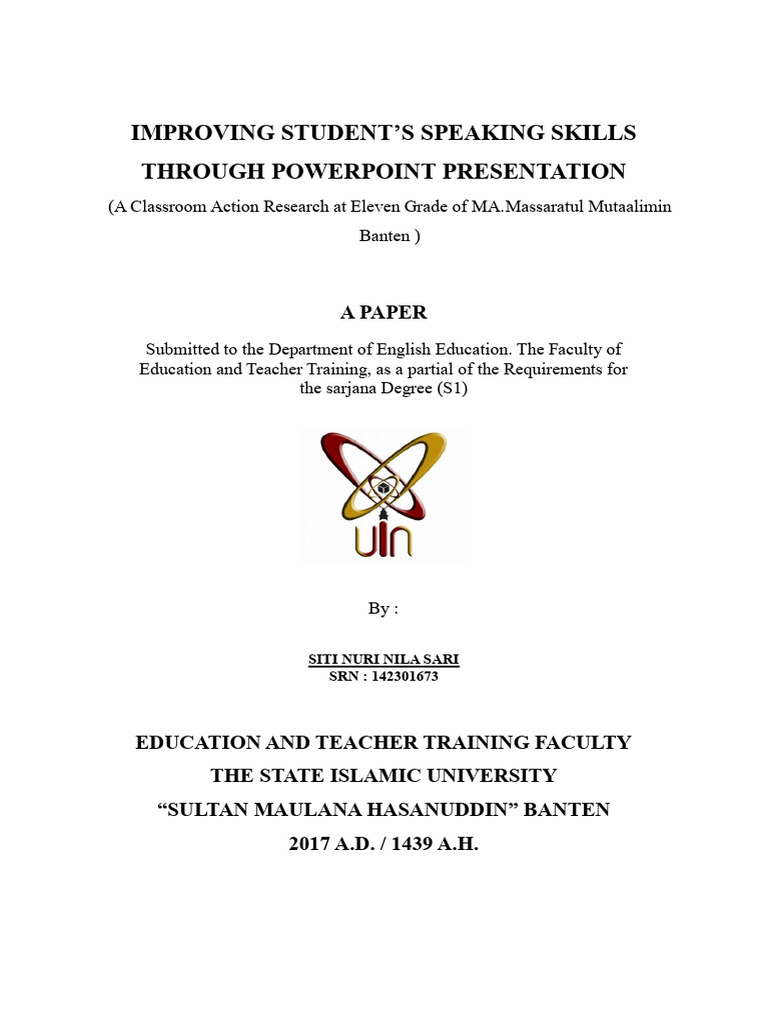 IMPROVING STUDENT'S SPEAKING SKILLS
THROUGH POWERPOINT PRESENTATION
(A Classroom Action Research at Eleven Grade of MA.Massaratul Mutaalimin Banten )

A PAPER

Submitted to the Department of English Education. The Faculty of Education and Teacher Training, as a partial of the Requirements for the sarjana Degree (S1)

UIN

By :

SITI NURI NILA SARI
SRN : 142301673

EDUCATION AND TEACHER TRAINING FACULTY
THE STATE ISLAMIC UNIVERSITY
"SULTAN MAULANA HASANUDDIN" BANTEN
2017 A.D. / 1439 A.H.